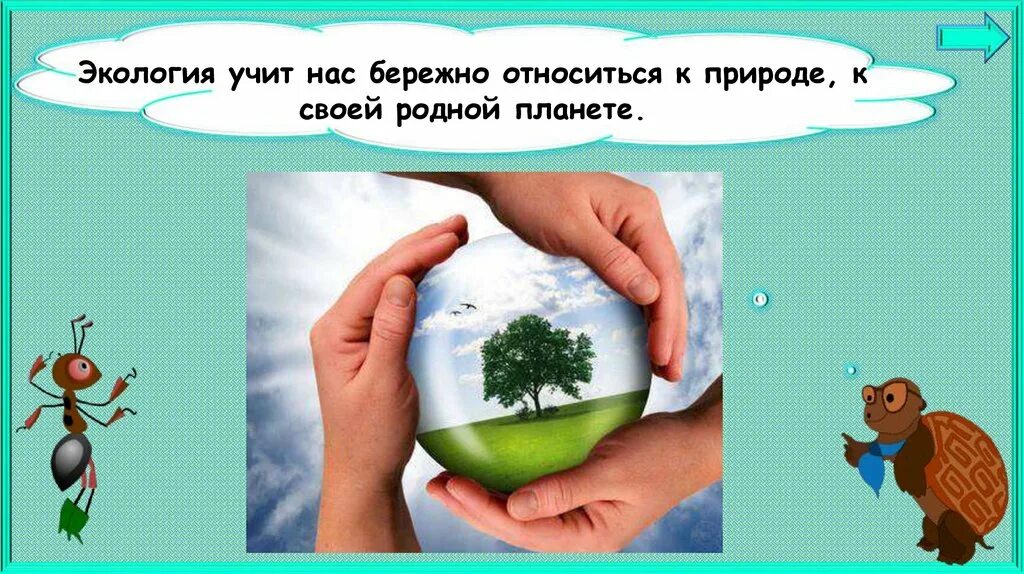 Экология учит нас бережно относиться к природе, к своей родной планете.